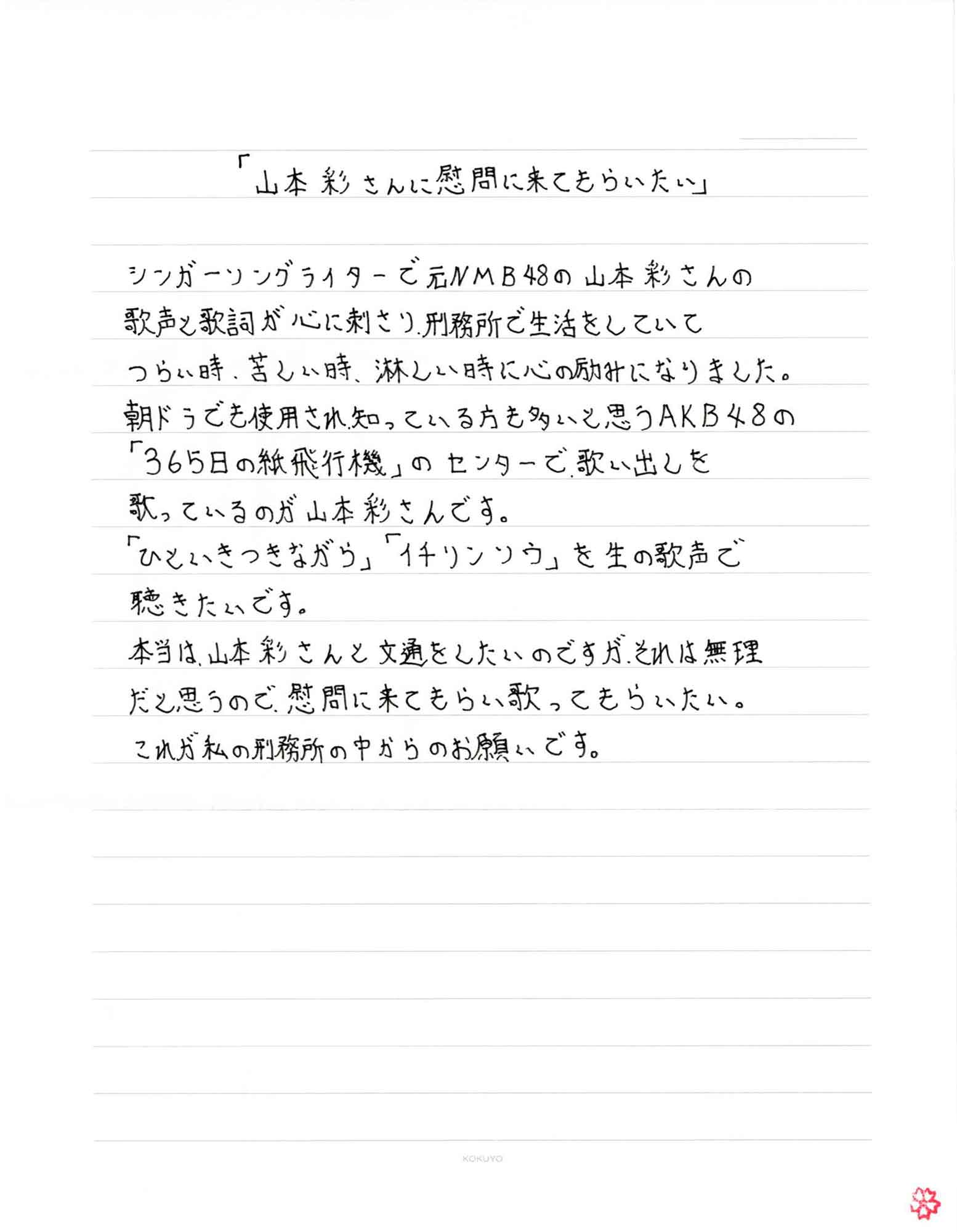 「山本彩さんに慰問に来てもらいたい」

シンガーソングライターで元NMB48の山本彩さんの歌声と歌詞が心に刺さり、刑務所で生活をしていてつらい時、苦しい時、淋しい時に心の励みになりました。
朝ドラでも使用され、知っている方も多いと思うAKB48の「365日の紙飛行機」のセンターで、歌い出しを歌っているのが山本彩さんです。
「ひといきつきながら」「イチリンソウ」を生の歌声で聴きたいです。
本当は、山本彩さんと文通をしたいのですが、それは無理だと思うので、慰問に来てもらい歌ってもらいたい。
これが私の刑務所の中からのお願いです。

KOKUYO